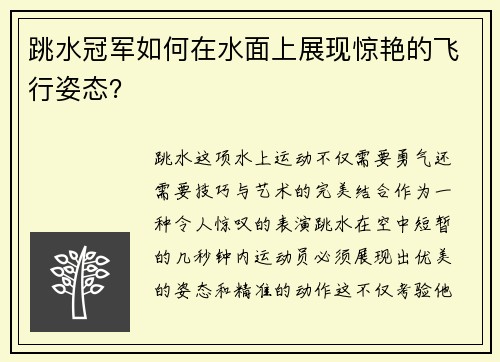 跳水冠军如何在水面上展现惊艳的飞行姿态？

跳水这项水上运动不仅需要勇气还需要技巧与艺术的完美结合作为一种令人惊叹的表演跳水在空中短暂的几秒钟内运动员必须展现出优美的姿态和精准的动作这不仅考验他